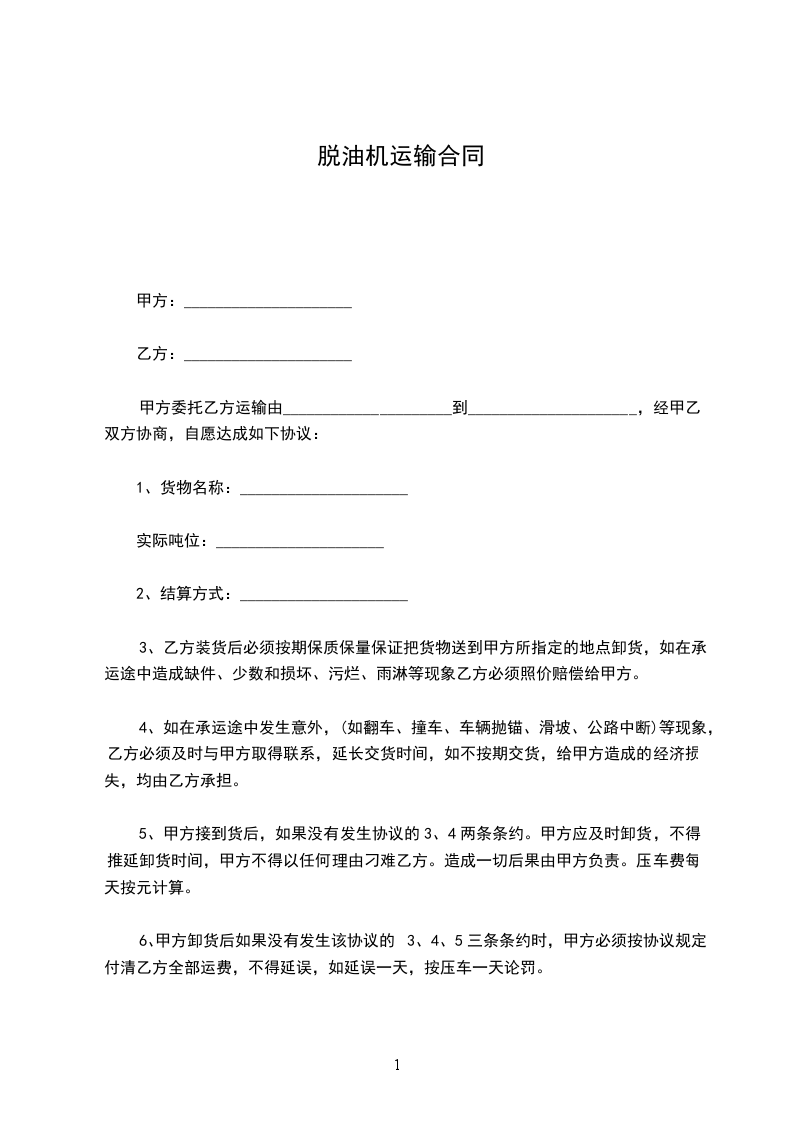 脱油机运输合同

甲方：____________________

乙方：____________________

甲方委托乙方运输由____________________到____________________，经甲乙双方协商，自愿达成如下协议：

1、货物名称：____________________

实际吨位：____________________

2、结算方式：____________________

3、乙方装货后必须按期保质保量保证把货物送到甲方所指定的地点卸货，如在承运途中造成缺件、少数和损坏、污烂、雨淋等现象乙方必须照价赔偿给甲方。

4、如在承运途中发生意外，(如翻车、撞车、车辆抛锚、滑坡、公路中断)等现象，乙方必须及时与甲方取得联系，延长交货时间，如不按期交货，给甲方造成的经济损失，均由乙方承担。

5、甲方接到货后，如果没有发生协议的 3、4 两条条约。甲方应及时卸货，不得推延卸货时间，甲方不得以任何理由刁难乙方。造成一切后果由甲方负责。压车费每天按元计算。

6、甲方卸货后如果没有发生该协议的 3、4、5 三条条约时，甲方必须按协议规定付清乙方全部运费，不得延误，如延误一天，按压车一天论罚。

1